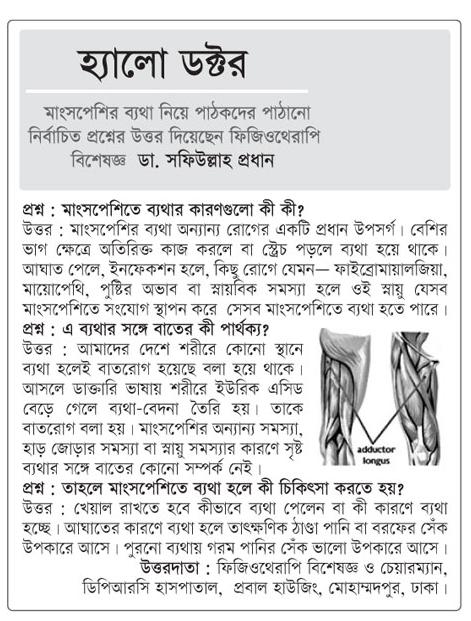 হ্যালো ডক্টর

মাংসপেশির ব্যথা নিয়ে পাঠকদের পাঠানো নির্বাচিত প্রশ্নের উত্তর দিয়েছেন ফিজিওথেরাপি বিশেষজ্ঞ ডা. সফিউল্লাহ প্রধান

প্রশ্ন : মাংসপেশিতে ব্যথার কারণগুলো কী কী?
উত্তর : মাংসপেশির ব্যথা অন্যান্য রোগের একটি প্রধান উপসর্গ। বেশির ভাগ ক্ষেত্রে অতিরিক্ত কাজ করলে বা স্ট্রেচ পড়লে ব্যথা হয়ে থাকে। আঘাত পেলে, ইনফেকশন হলে, কিছু রোগে যেমন— ফাইব্রোমায়ালজিয়া, মায়োপেথি, পুষ্টির অভাব বা স্নায়বিক সমস্যা হলে ওই স্নায়ু যেসব মাংসপেশিতে সংযোগ স্থাপন করে সেসব মাংসপেশিতে ব্যথা হতে পারে।

প্রশ্ন : এ ব্যথার সঙ্গে বাতের কী পার্থক্য?
উত্তর : আমাদের দেশে শরীরে কোনো স্থানে ব্যথা হলেই বাতরোগ হয়েছে বলা হয়ে থাকে। আসলে ডাক্তারি ভাষায় শরীরে ইউরিক এসিড বেড়ে গেলে ব্যথা-বেদনা তৈরি হয়। তাকে বাতরোগ বলা হয়। মাংসপেশির অন্যান্য সমস্যা, হাড় জোড়ার সমস্যা বা স্নায়ু সমস্যার কারণে সৃষ্ট ব্যথার সঙ্গে বাতের কোনো সম্পর্ক নেই।

adductor longus

প্রশ্ন : তাহলে মাংসপেশিতে ব্যথা হলে কী চিকিৎসা করতে হয়?
উত্তর : খেয়াল রাখতে হবে কীভাবে ব্যথা পেলেন বা কী কারণে ব্যথা হচ্ছে। আঘাতের কারণে ব্যথা হলে তাৎক্ষণিক ঠাণ্ডা পানি বা বরফের সেঁক উপকারে আসে। পুরনো ব্যথায় গরম পানির সেঁক ভালো উপকারে আসে।

উত্তরদাতা : ফিজিওথেরাপি বিশেষজ্ঞ ও চেয়ারম্যান, ডিপিআরসি হাসপাতাল, প্রবাল হাউজিং, মোহাম্মদপুর, ঢাকা।